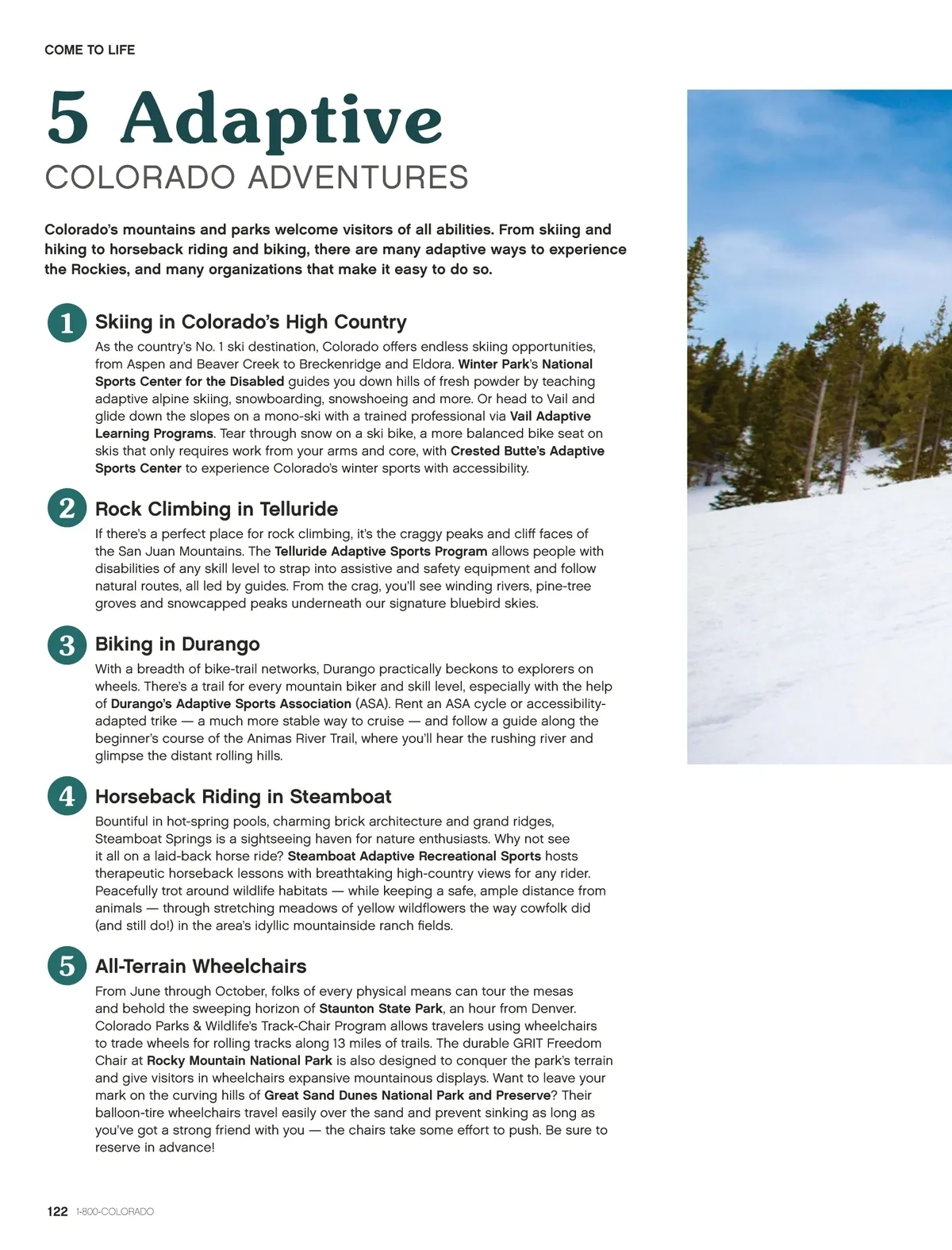 COME TO LIFE

5 Adaptive
COLORADO ADVENTURES

Colorado's mountains and parks welcome visitors of all abilities. From skiing and hiking to horseback riding and biking, there are many adaptive ways to experience the Rockies, and many organizations that make it easy to do so.

1 Skiing in Colorado's High Country
As the country's No. 1 ski destination, Colorado offers endless skiing opportunities, from Aspen and Beaver Creek to Breckenridge and Eldora. Winter Park's National Sports Center for the Disabled guides you down hills of fresh powder by teaching adaptive alpine skiing, snowboarding, snowshoeing and more. Or head to Vail and glide down the slopes on a mono-ski with a trained professional via Vail Adaptive Learning Programs. Tear through snow on a ski bike, a more balanced bike seat on skis that only requires work from your arms and core, with Crested Butte's Adaptive Sports Center to experience Colorado's winter sports with accessibility.

2 Rock Climbing in Telluride
If there's a perfect place for rock climbing, it's the craggy peaks and cliff faces of the San Juan Mountains. The Telluride Adaptive Sports Program allows people with disabilities of any skill level to strap into assistive and safety equipment and follow natural routes, all led by guides. From the crag, you'll see winding rivers, pine-tree groves and snowcapped peaks underneath our signature bluebird skies.

3 Biking in Durango
With a breadth of bike-trail networks, Durango practically beckons to explorers on wheels. There's a trail for every mountain biker and skill level, especially with the help of Durango's Adaptive Sports Association (ASA). Rent an ASA cycle or accessibility-adapted trike — a much more stable way to cruise — and follow a guide along the beginner's course of the Animas River Trail, where you'll hear the rushing river and glimpse the distant rolling hills.

4 Horseback Riding in Steamboat
Bountiful in hot-spring pools, charming brick architecture and grand ridges, Steamboat Springs is a sightseeing haven for nature enthusiasts. Why not see it all on a laid-back horse ride? Steamboat Adaptive Recreational Sports hosts therapeutic horseback lessons with breathtaking high-country views for any rider. Peacefully trot around wildlife habitats — while keeping a safe, ample distance from animals — through stretching meadows of yellow wildflowers the way cowfolk did (and still do!) in the area's idyllic mountainside ranch fields.

5 All-Terrain Wheelchairs
From June through October, folks of every physical means can tour the mesas and behold the sweeping horizon of Staunton State Park, an hour from Denver. Colorado Parks & Wildlife's Track-Chair Program allows travelers using wheelchairs to trade wheels for rolling tracks along 13 miles of trails. The durable GRIT Freedom Chair at Rocky Mountain National Park is also designed to conquer the park's terrain and give visitors in wheelchairs expansive mountainous displays. Want to leave your mark on the curving hills of Great Sand Dunes National Park and Preserve? Their balloon-tire wheelchairs travel easily over the sand and prevent sinking as long as you've got a strong friend with you — the chairs take some effort to push. Be sure to reserve in advance!

122 1-800-COLORADO